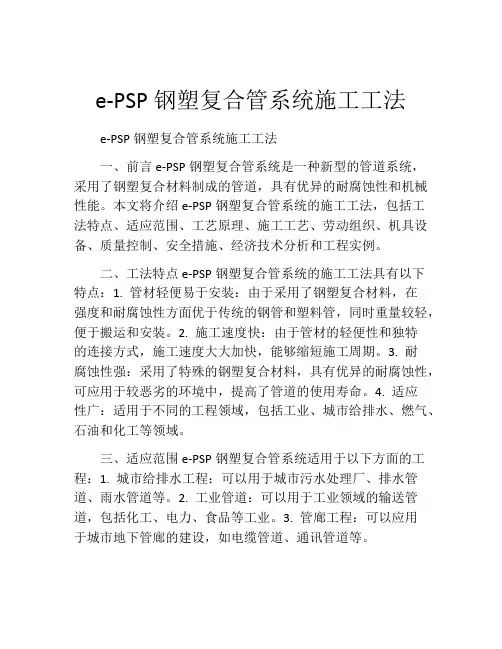 e-PSP 钢塑复合管系统施工工法

e-PSP 钢塑复合管系统施工工法

一、前言 e-PSP 钢塑复合管系统是一种新型的管道系统，采用了钢塑复合材料制成的管道，具有优异的耐腐蚀性和机械性能。本文将介绍 e-PSP 钢塑复合管系统的施工工法，包括工法特点、适应范围、工艺原理、施工工艺、劳动组织、机具设备、质量控制、安全措施、经济技术分析和工程实例。

二、工法特点 e-PSP 钢塑复合管系统的施工工法具有以下特点：1. 管材轻便易于安装：由于采用了钢塑复合材料，在强度和耐腐蚀性方面优于传统的钢管和塑料管，同时重量较轻，便于搬运和安装。2. 施工速度快：由于管材的轻便性和独特的连接方式，施工速度大大加快，能够缩短施工周期。3. 耐腐蚀性强：采用了特殊的钢塑复合材料，具有优异的耐腐蚀性，可应用于较恶劣的环境中，提高了管道的使用寿命。4. 适应性广：适用于不同的工程领域，包括工业、城市给排水、燃气、石油和化工等领域。

三、适应范围 e-PSP 钢塑复合管系统适用于以下方面的工程：1. 城市给排水工程：可以用于城市污水处理厂、排水管道、雨水管道等。2. 工业管道：可以用于工业领域的输送管道，包括化工、电力、食品等工业。3. 管廊工程：可以应用于城市地下管廊的建设，如电缆管道、通讯管道等。